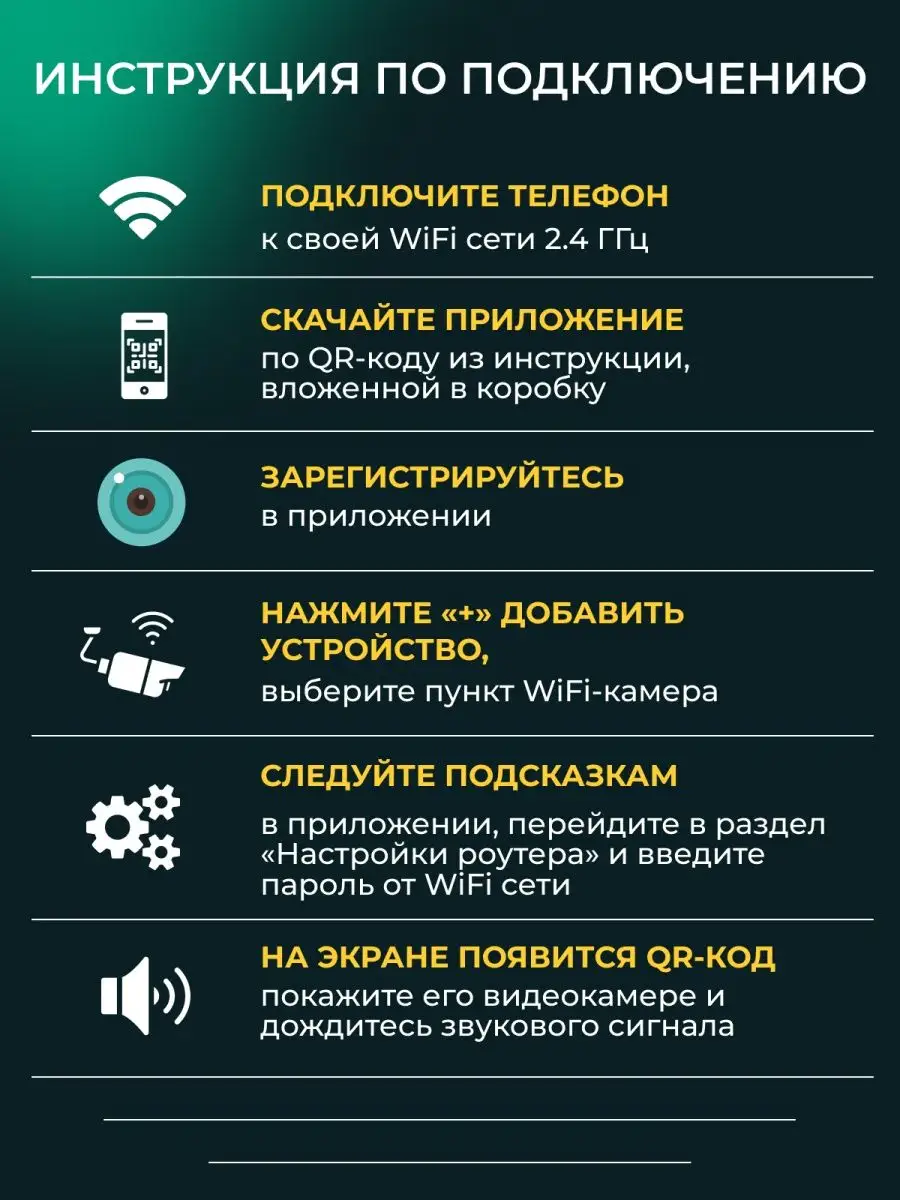 ИНСТРУКЦИЯ ПО ПОДКЛЮЧЕНИЮ

ПОДКЛЮЧИТЕ ТЕЛЕФОН
к своей WiFi сети 2.4 ГГц

СКАЧАЙТЕ ПРИЛОЖЕНИЕ
по QR-коду из инструкции, вложенной в коробку

ЗАРЕГИСТРИРУЙТЕСЬ
в приложении

НАЖМИТЕ «+» ДОБАВИТЬ УСТРОЙСТВО,
выберите пункт WiFi-камера

СЛЕДУЙТЕ ПОДСКАЗКАМ
в приложении, перейдите в раздел «Настройки роутера» и введите пароль от WiFi сети

НА ЭКРАНЕ ПОЯВИТСЯ QR-КОД
покажите его видеокамере и дождитесь звукового сигнала